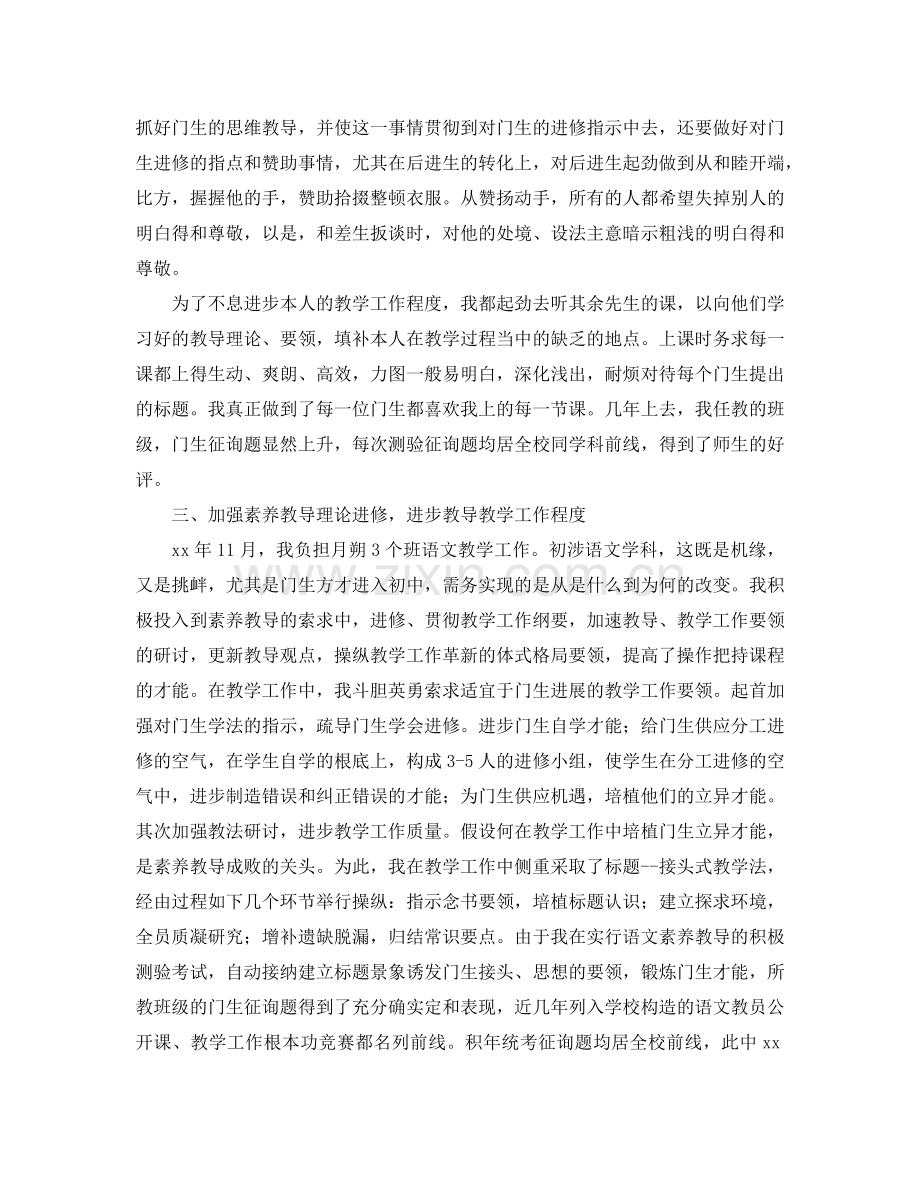 抓好门生的思维教导，并使这一事情贯彻到对门生的进修指示中去，还要做好对门生进修的指点和赞助事情，尤其在后进生的转化上，对后进生起劲做到从和睦开端，比方，握握他的手，赞助拾掇整顿衣服。从赞扬动手，所有的人都希望失掉别人的明白得和尊敬，以是，和差生扳谈时，对他的处境、设法主意暗示粗浅的明白得和尊敬。

为了不息进步本人的教学工作程度，我都起劲去听其余先生的课，以向他们学习好的教导理论、要领，填补本人在教学过程当中的缺乏的地点。上课时务求每一课都上得生动、爽朗、高效，力图一般易明白，深化浅出，耐烦对待每个门生提出的标题。我真正做到了每一位门生都喜欢我上的每一节课。几年上去，我任教的班级，门生征询题显然上升，每次测验征询题均居全校同学科前线，得到了师生的好评。

三、加强素养教导理论进修，进步教导教学工作程度

xx 年 11 月，我负担月朔 3 个班语文教学工作。初涉语文学科，这既是机缘，又是挑衅，尤其是门生方才进入初中，需务实现的是从是什么到为何的改变。我积极投入到素养教导的索求中，进修、贯彻教学工作纲要，加速教导、教学工作要领的研讨，更新教导观点，操纵教学工作革新的体式格局要领，提高了操作把持课程的才能。在教学工作中，我斗胆英勇索求适宜于门生进展的教学工作要领。起首加强对门生学法的指示，疏导门生学会进修。进步门生自学才能；给门生供应分工进修的空气，在学生自学的根底上，构成 3-5 人的进修小组，使学生在分工进修的空气中，进步制造错误和纠正错误的才能；为门生供应机遇，培植他们的立异才能。其次加强教法研讨，进步教学工作质量。假设何在教学工作中培植门生立异才能，是素养教导成败的关头。为此，我在教学工作中侧重采取了标题--接头式教学法，经由过程如下几个环节举行操纵：指示念书要领，培植标题认识；建立探求环境，全员质凝研究；增补遗缺脱漏，归结常识要点。由于我在实行语文素养教导的积极测验考试，自动接纳建立标题景象诱发门生接头、思想的要领，锻炼门生才能，所教班级的门生征询题得到了充分确实定和表现，近几年列入学校构造的语文教员公开课、教学工作根本功竞赛都名列前线。积年统考征询题均居全校前线，此中 xx